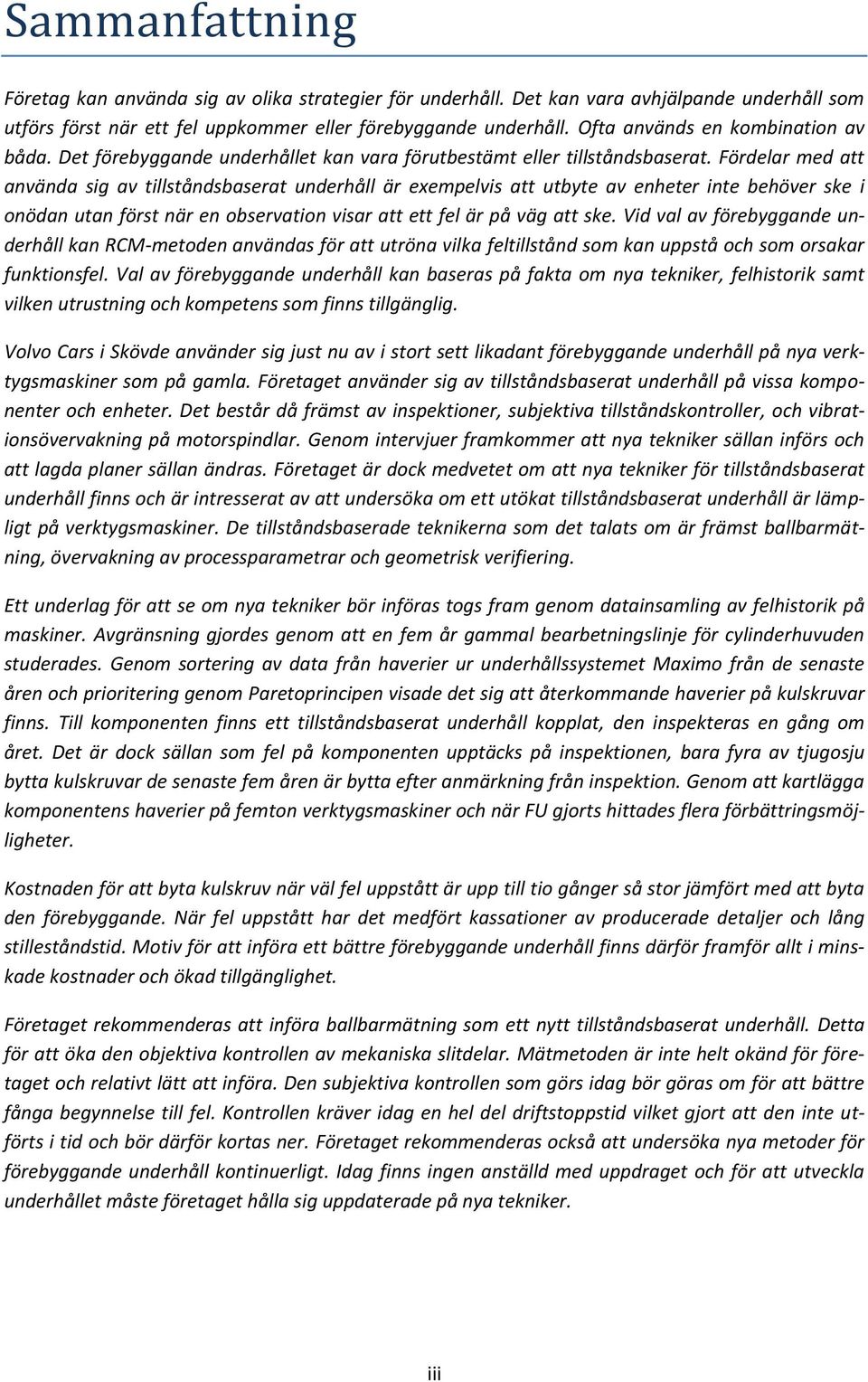 Sammanfattning

Företag kan använda sig av olika strategier för underhåll. Det kan vara avhjälpande underhåll som utförs först när ett fel uppkommer eller förebyggande underhåll. Ofta används en kombination av båda. Det förebyggande underhållet kan vara förutbestämt eller tillståndsbaserat. Fördelar med att använda sig av tillståndsbaserat underhåll är exempelvis att utbyte av enheter inte behöver ske i onödan utan först när en observation visar att ett fel är på väg att ske. Vid val av förebyggande underhåll kan RCM-metoden användas för att utröna vilka feltillstånd som kan uppstå och som orsakar funktionsfel. Val av förebyggande underhåll kan baseras på fakta om nya tekniker, felhistorik samt vilken utrustning och kompetens som finns tillgänglig.

Volvo Cars i Skövde använder sig just nu av i stort sett likadant förebyggande underhåll på nya verktygsmaskiner som på gamla. Företaget använder sig av tillståndsbaserat underhåll på vissa komponenter och enheter. Det består då främst av inspektioner, subjektiva tillståndskontroller, och vibrationsövervakning på motorspindlar. Genom intervjuer framkommer att nya tekniker sällan införs och att lagda planer sällan ändras. Företaget är dock medvetet om att nya tekniker för tillståndsbaserat underhåll finns och är intresserat av att undersöka om ett utökat tillståndsbaserat underhåll är lämpligt på verktygsmaskiner. De tillståndsbaserade teknikerna som det talats om är främst ballbarmätning, övervakning av processparametrar och geometrisk verifiering.

Ett underlag för att se om nya tekniker bör införas togs fram genom datainsamling av felhistorik på maskiner. Avgränsning gjordes genom att en fem år gammal bearbetningslinje för cylinderhuvuden studerades. Genom sortering av data från haverier ur underhållssystemet Maximo från de senaste åren och prioritering genom Paretoprincipen visade det sig att återkommande haverier på kulskruvar finns. Till komponenten finns ett tillståndsbaserat underhåll kopplat, den inspekteras en gång om året. Det är dock sällan som fel på komponenten upptäcks på inspektionen, bara fyra av tjugosju bytta kulskruvar de senaste fem åren är bytta efter anmärkning från inspektion. Genom att kartlägga komponentens haverier på femton verktygsmaskiner och när FU gjorts hittades flera förbättringsmöjligheter.

Kostnaden för att byta kulskruv när väl fel uppstått är upp till tio gånger så stor jämfört med att byta den förebyggande. När fel uppstått har det medfört kassationer av producerade detaljer och lång stilleståndstid. Motiv för att införa ett bättre förebyggande underhåll finns därför framför allt i minskade kostnader och ökad tillgänglighet.

Företaget rekommenderas att införa ballbarmätning som ett nytt tillståndsbaserat underhåll. Detta för att öka den objektiva kontrollen av mekaniska slitdelar. Mätmetoden är inte helt okänd för företaget och relativt lätt att införa. Den subjektiva kontrollen som görs idag bör göras om för att bättre fånga begynnelse till fel. Kontrollen kräver idag en hel del driftstoppstid vilket gjort att den inte utförts i tid och bör därför kortas ner. Företaget rekommenderas också att undersöka nya metoder för förebyggande underhåll kontinuerligt. Idag finns ingen anställd med uppdraget och för att utveckla underhållet måste företaget hålla sig uppdaterade på nya tekniker.

iii